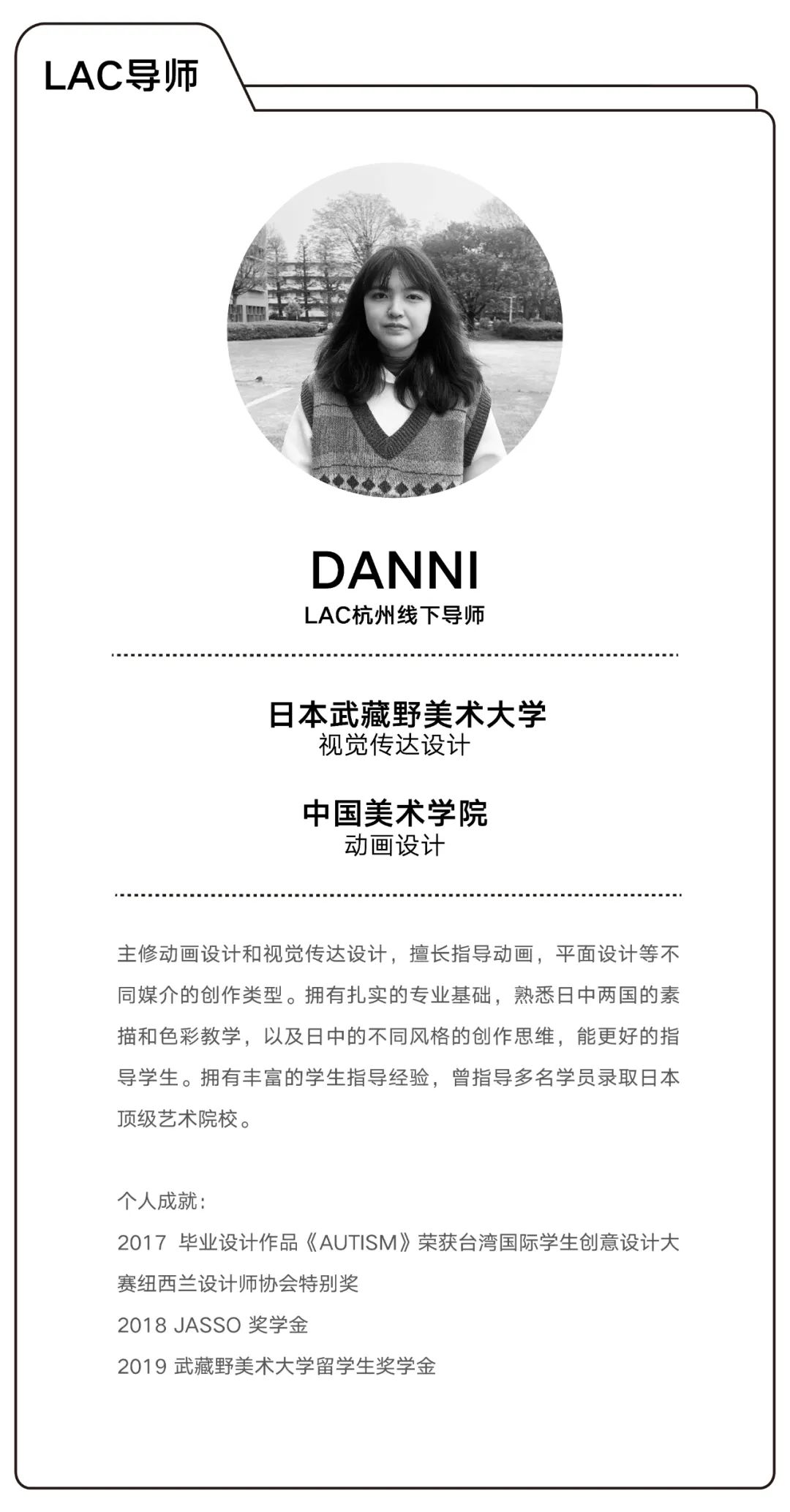 LAC导师

DANNI
LAC杭州线下导师

日本武藏野美术大学
视觉传达设计

中国美术学院
动画设计

主修动画设计和视觉传达设计，擅长指导动画，平面设计等不同媒介的创作类型。拥有扎实的专业基础，熟悉日中两国的素描和色彩教学，以及日中的不同风格的创作思维，能更好的指导学生。拥有丰富的学生指导经验，曾指导多名学员录取日本顶级艺术院校。

个人成就：
2017 毕业设计作品《AUTISM》荣获台湾国际学生创意设计大赛纽西兰设计师协会特别奖
2018 JASSO 奖学金
2019 武藏野美术大学留学生奖学金